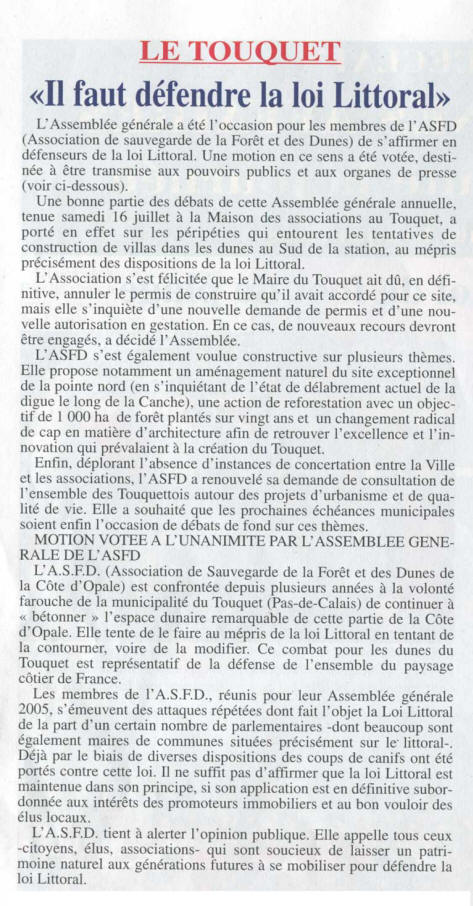 LE TOUQUET

«Il faut défendre la loi Littoral»

L'Assemblée générale a été l'occasion pour les membres de l'ASFD (Association de sauvegarde de la Forêt et des Dunes) de s'affirmer en défenseurs de la loi Littoral. Une motion en ce sens a été votée, destinée à être transmise aux pouvoirs publics et aux organes de presse (voir ci-dessous).

Une bonne partie des débats de cette Assemblée générale annuelle, tenue samedi 16 juillet à la Maison des associations au Touquet, a porté en effet sur les péripéties qui entourent les tentatives de construction de villas dans les dunes au Sud de la station, au mépris précisément des dispositions de la loi Littoral.

L'Association s'est félicitée que le Maire du Touquet ait dû, en définitive, annuler le permis de construire qu'il avait accordé pour ce site, mais elle s'inquiète d'une nouvelle demande de permis et d'une nouvelle autorisation en gestation. En ce cas, de nouveaux recours devront être engagés, a décidé l'Assemblée.

L'ASFD s'est également voulue constructive sur plusieurs thèmes. Elle propose notamment un aménagement naturel du site exceptionnel de la pointe nord (en s'inquiétant de l'état de délabrement actuel de la digue le long de la Canche), une action de reforestation avec un objectif de 1 000 ha de forêt plantés sur vingt ans et un changement radical de cap en matière d'architecture afin de retrouver l'excellence et l'innovation qui prévalaient à la création du Touquet.

Enfin, déplorant l'absence d'instances de concertation entre la Ville et les associations, l'ASFD a renouvelé sa demande de consultation de l'ensemble des Touquettois autour des projets d'urbanisme et de qualité de vie. Elle a souhaité que les prochaines échéances municipales soient enfin l'occasion de débats de fond sur ces thèmes.

MOTION VOTEE A L'UNANIMITE PAR L'ASSEMBLEE GENERALE DE L'ASFD

L'A.S.F.D. (Association de Sauvegarde de la Forêt et des Dunes de la Côte d'Opale) est confrontée depuis plusieurs années à la volonté farouche de la municipalité du Touquet (Pas-de-Calais) de continuer à « bétonner » l'espace dunaire remarquable de cette partie de la Côte d'Opale. Elle tente de le faire au mépris de la loi Littoral en tentant de la contourner, voire de la modifier. Ce combat pour les dunes du Touquet est représentatif de la défense de l'ensemble du paysage côtier de France.

Les membres de l'A.S.F.D., réunis pour leur Assemblée générale 2005, s'émeuvent des attaques répétées dont fait l'objet la Loi Littoral de la part d'un certain nombre de parlementaires -dont beaucoup sont également maires de communes situées précisément sur le littoral-. Déjà par le biais de diverses dispositions des coups de canifs ont été portés contre cette loi. Il ne suffit pas d'affirmer que la loi Littoral est maintenue dans son principe, si son application est en définitive subordonnée aux intérêts des promoteurs immobiliers et au bon vouloir des élus locaux.

L'A.S.F.D. tient à alerter l'opinion publique. Elle appelle tous ceux -citoyens, élus, associations- qui sont soucieux de laisser un patrimoine naturel aux générations futures à se mobiliser pour défendre la loi Littoral.